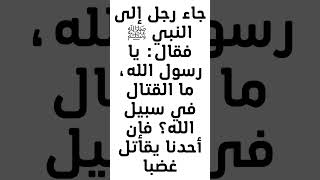 جاء رجل إلى النبي ﷺ فقال: يا رسول الله، ما القتال في سبيل الله؟ فإن أحدنا يقاتل غضبا